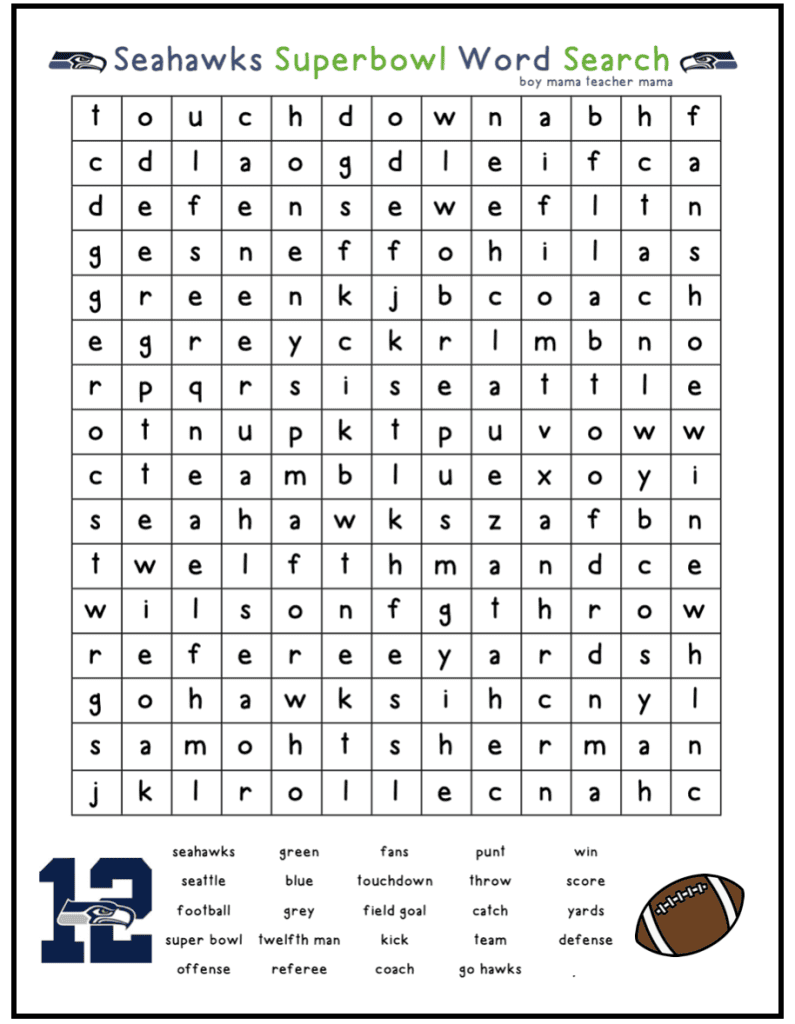 Seahawks Superbowl Word Search
boy mama teacher mama

| t | o | u | c | h | d | o | w | n | a | b | h | f |
|---|---|---|---|---|---|---|---|---|---|---|---|---|
| c | d | l | a | o | g | d | l | e | i | f | c | a |
| d | e | f | e | n | s | e | w | e | f | l | t | n |
| g | e | s | n | e | f | f | o | h | i | l | a | s |
| g | r | e | e | n | k | j | b | c | o | a | c | h |
| e | g | r | e | y | c | k | r | l | m | b | n | o |
| r | p | q | r | s | i | s | e | a | t | t | l | e |
| o | t | n | u | p | k | t | p | u | v | o | w | w |
| c | t | e | a | m | b | l | u | e | x | o | y | i |
| s | e | a | h | a | w | k | s | z | a | f | b | n |
| t | w | e | l | f | t | h | m | a | n | d | c | e |
| w | i | l | s | o | n | f | g | t | h | r | o | w |
| r | e | f | e | r | e | e | y | a | r | d | s | h |
| g | o | h | a | w | k | s | i | h | c | n | y | l |
| s | a | m | o | h | t | s | h | e | r | m | a | n |
| j | k | l | r | o | l | l | e | c | n | a | h | c |

12

seahawks
seattle
football
super bowl
offense

green
blue
grey
twelfth man
referee

fans
touchdown
field goal
kick
coach

punt
throw
catch
team
go hawks

win
score
yards
defense